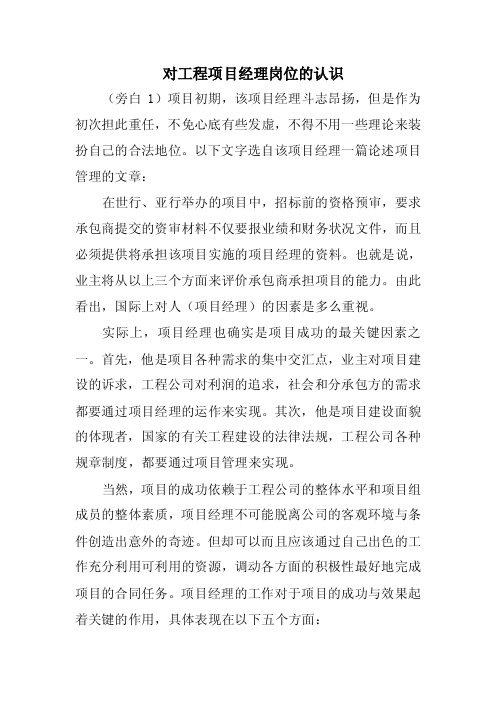 对工程项目经理岗位的认识

（旁白 1）项目初期，该项目经理斗志昂扬，但是作为初次担此重任，不免心底有些发虚，不得不用一些理论来装扮自己的合法地位。以下文字选自该项目经理一篇论述项目管理的文章：

在世行、亚行举办的项目中，招标前的资格预审，要求承包商提交的资审材料不仅要报业绩和财务状况文件，而且必须提供将承担该项目实施的项目经理的资料。也就是说，业主将从以上三个方面来评价承包商承担项目的能力。由此看出，国际上对人（项目经理）的因素是多么重视。

实际上，项目经理也确实是项目成功的最关键因素之一。首先，他是项目各种需求的集中交汇点，业主对项目建设的诉求，工程公司对利润的追求，社会和分承包方的需求都要通过项目经理的运作来实现。其次，他是项目建设面貌的体现者，国家的有关工程建设的法律法规，工程公司各种规章制度，都要通过项目管理来实现。

当然，项目的成功依赖于工程公司的整体水平和项目组成员的整体素质，项目经理不可能脱离公司的客观环境与条件创造出意外的奇迹。但却可以而且应该通过自己出色的工作充分利用可利用的资源，调动各方面的积极性最好地完成项目的合同任务。项目经理的工作对于项目的成功与效果起着关键的作用，具体表现在以下五个方面：